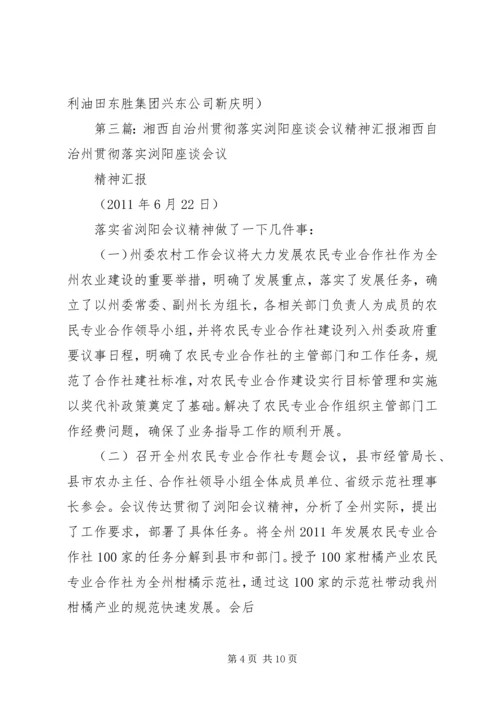 利油田东胜集团兴东公司靳庆明）

第三篇：湘西自治州贯彻落实浏阳座谈会议精神汇报湘西自治州贯彻落实浏阳座谈会议

精神汇报

（2011 年 6 月 22 日）

落实省浏阳会议精神做了一下几件事：

（一）州委农村工作会议将大力发展农民专业合作社作为全州农业建设的重要举措，明确了发展重点，落实了发展任务，确立了以州委常委、副州长为组长，各相关部门负责人为成员的农民专业合作领导小组，并将农民专业合作社建设列入州委政府重要议事日程，明确了农民专业合作社的主管部门和工作任务，规范了合作社建社标准，对农民专业合作建设实行目标管理和实施以奖代补政策奠定了基础。解决了农民专业合作组织主管部门工作经费问题，确保了业务指导工作的顺利开展。

（二）召开全州农民专业合作社专题会议，县市经管局长、县市农办主任、合作社领导小组全体成员单位、省级示范社理事长参会。会议传达贯彻了浏阳会议精神，分析了全州实际，提出了工作要求，部署了具体任务。将全州 2011 年发展农民专业合作社 100 家的任务分解到县市和部门。授予 100 家柑橘产业农民专业合作社为全州柑橘示范社，通过这 100 家的示范社带动我州柑橘产业的规范快速发展。会后

第 4 页 共 10 页